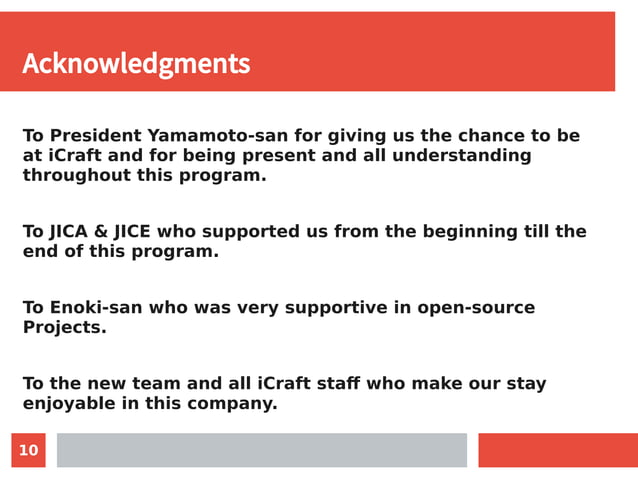 Acknowledgments

To President Yamamoto-san for giving us the chance to be at iCraft and for being present and all understanding throughout this program.

To JICA & JICE who supported us from the beginning till the end of this program.

To Enoki-san who was very supportive in open-source Projects.

To the new team and all iCraft staff who make our stay enjoyable in this company.

10